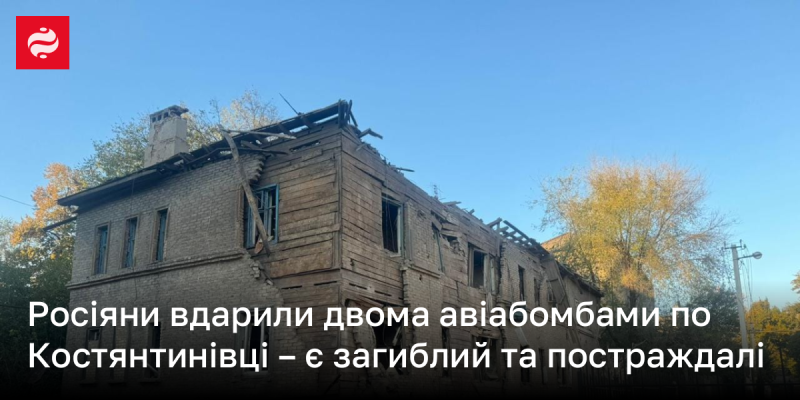 Росіяни вдарили двома авіабомбами по Костянтинівці – є загиблий та постраждалі